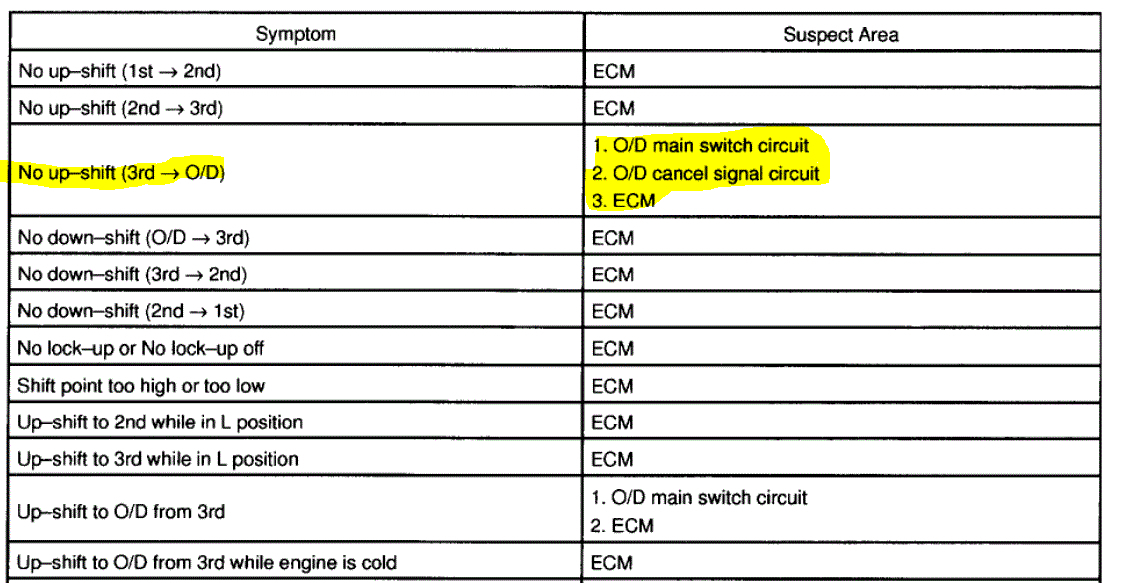 | Symptom | Suspect Area |
|---|---|
| No up–shift (1st → 2nd) | ECM |
| No up–shift (2nd → 3rd) | ECM |
| No up–shift (3rd → O/D) | 1. O/D main switch circuit 2. O/D cancel signal circuit 3. ECM |
| No down–shift (O/D → 3rd) | ECM |
| No down–shift (3rd → 2nd) | ECM |
| No down–shift (2nd → 1st) | ECM |
| No lock–up or No lock–up off | ECM |
| Shift point too high or too low | ECM |
| Up–shift to 2nd while in L position | ECM |
| Up–shift to 3rd while in L position | ECM |
| Up–shift to O/D from 3rd | 1. O/D main switch circuit 2. ECM |
| Up–shift to O/D from 3rd while engine is cold | ECM |